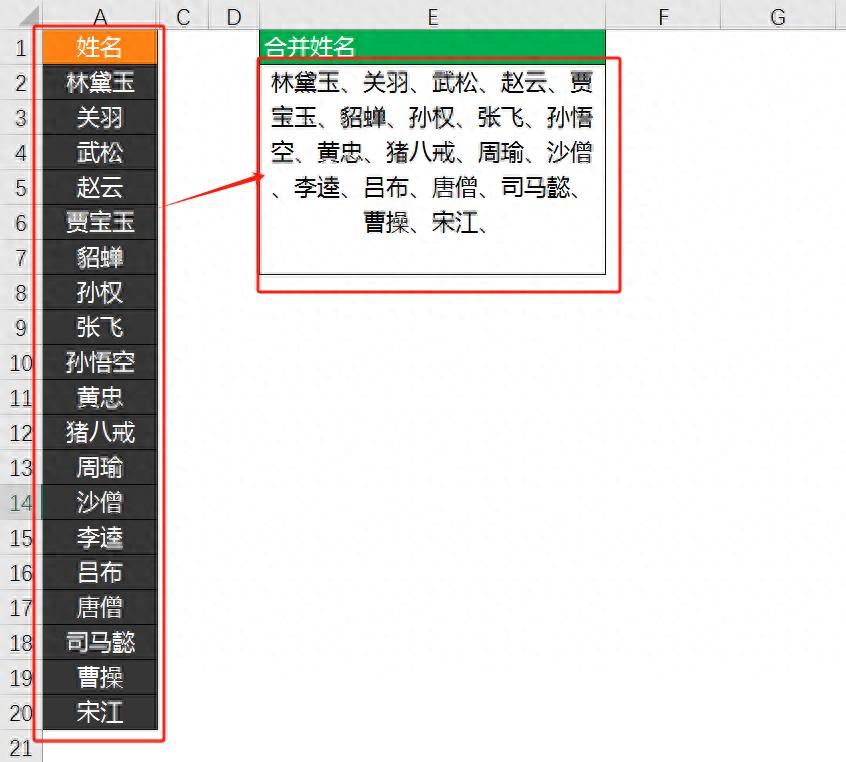 | | A | C | D | E | F | G |
|---|---|---|---|---|---|---|
| 1 | 姓名 | | | 合并姓名 | | |
| 2 | 林黛玉 | | | 林黛玉、关羽、武松、赵云、贾宝玉、貂蝉、孙权、张飞、孙悟空、黄忠、猪八戒、周瑜、沙僧、李逵、吕布、唐僧、司马懿、曹操、宋江、 | | |
| 3 | 关羽 | | | | | |
| 4 | 武松 | | | | | |
| 5 | 赵云 | | | | | |
| 6 | 贾宝玉 | | | | | |
| 7 | 貂蝉 | | | | | |
| 8 | 孙权 | | | | | |
| 9 | 张飞 | | | | | |
| 10 | 孙悟空 | | | | | |
| 11 | 黄忠 | | | | | |
| 12 | 猪八戒 | | | | | |
| 13 | 周瑜 | | | | | |
| 14 | 沙僧 | | | | | |
| 15 | 李逵 | | | | | |
| 16 | 吕布 | | | | | |
| 17 | 唐僧 | | | | | |
| 18 | 司马懿 | | | | | |
| 19 | 曹操 | | | | | |
| 20 | 宋江 | | | | | |
| 21 | | | | | | |